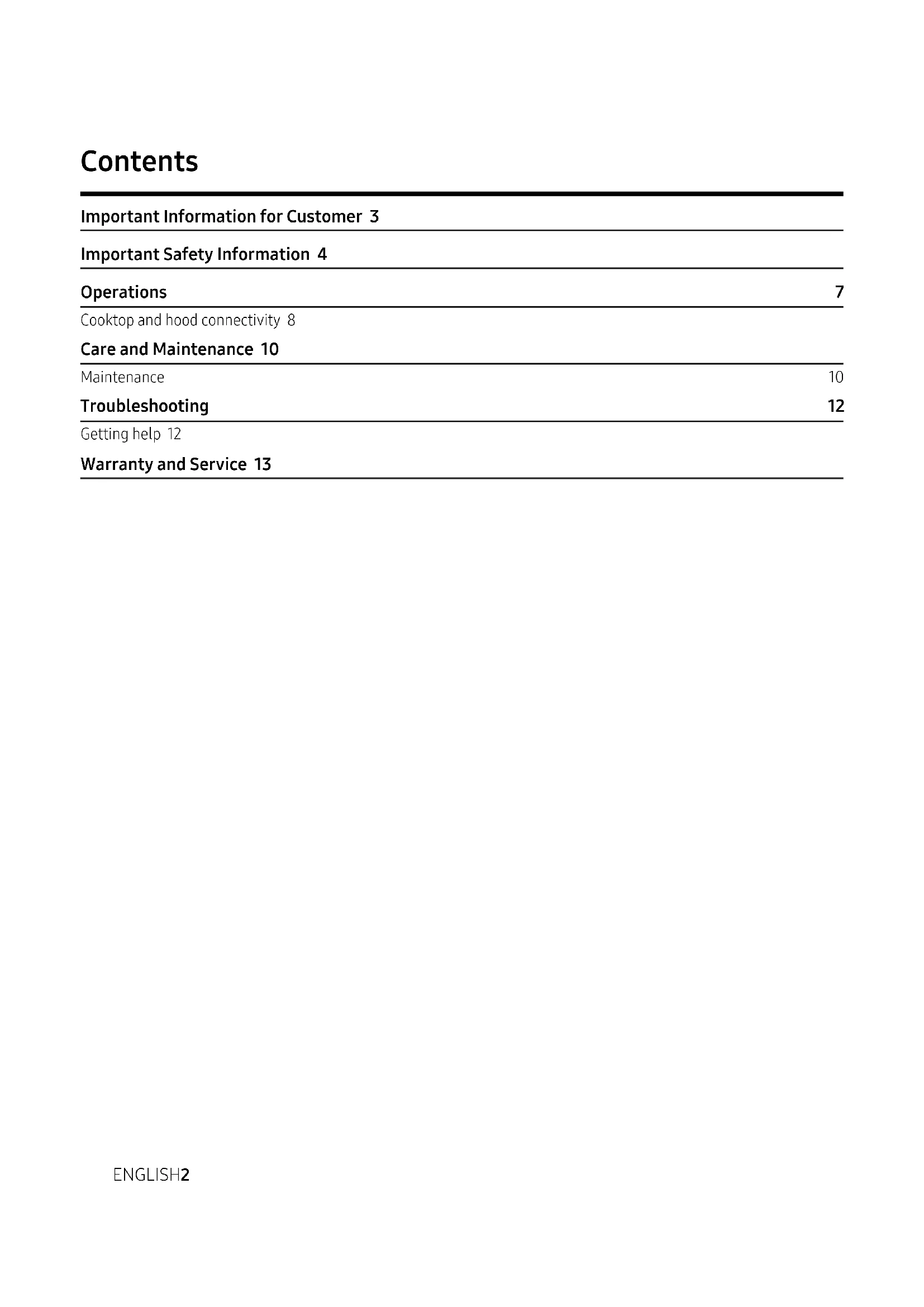 Contents

Important Information for Customer 3

Important Safety Information 4

Operations 7

Cooktop and hood connectivity 8

Care and Maintenance 10

Maintenance 10

Troubleshooting 12

Getting help 12

Warranty and Service 13

ENGLISH2